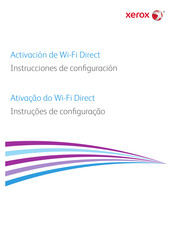 xerox

Activación de Wi-Fi Direct
Instrucciones de configuración

Ativação do Wi-Fi Direct
Instruções de configuração